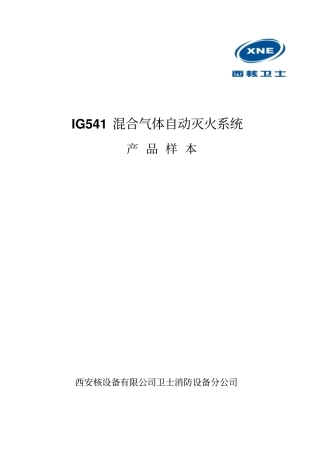 XNE
西核卫士

IG541 混合气体自动灭火系统

产 品 样 本

西安核设备有限公司卫士消防设备分公司